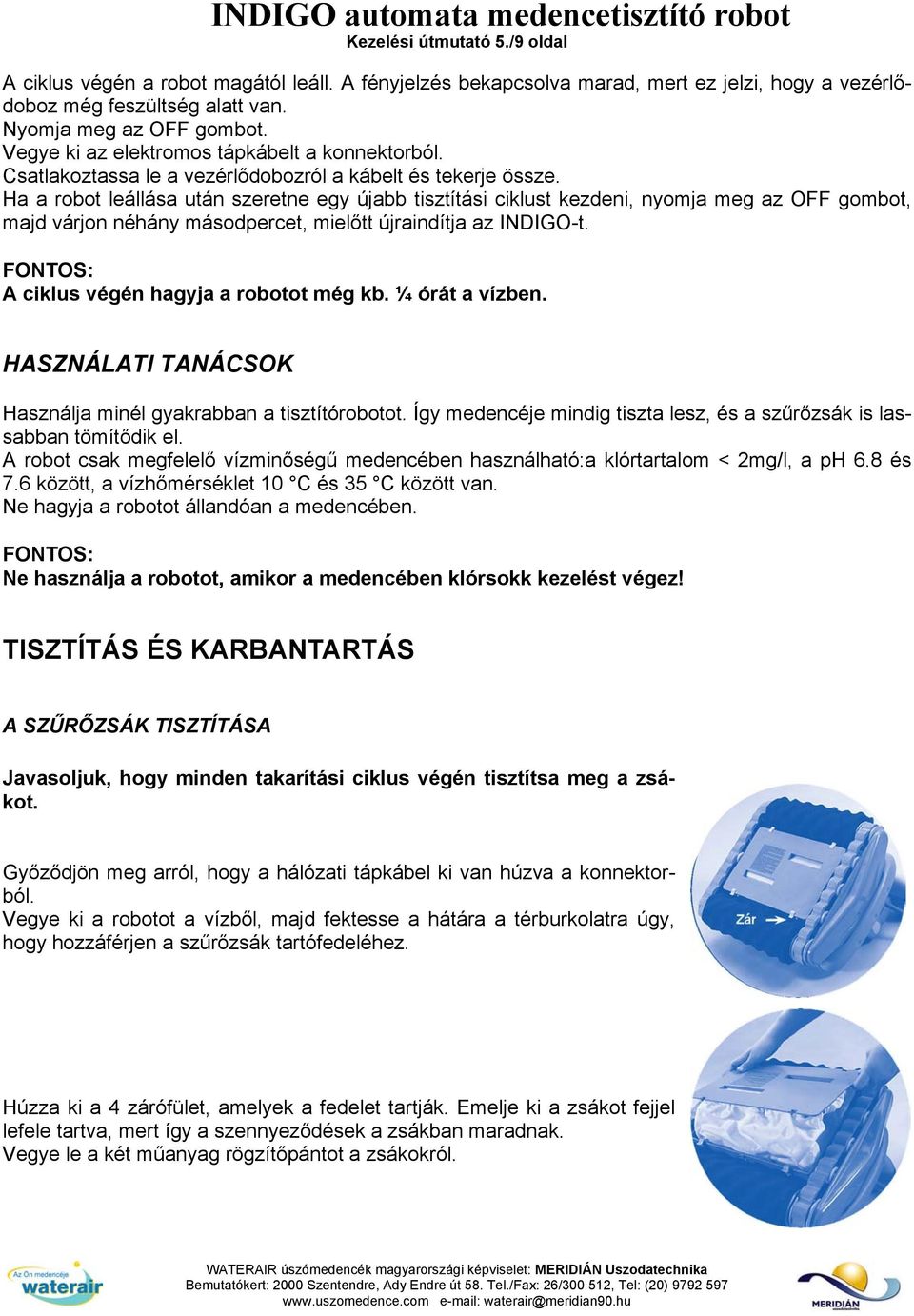 INDIGO automata medencetisztító robot
Kezelési útmutató 5./9 oldal

A ciklus végén a robot magától leáll. A fényjelzés bekapcsolva marad, mert ez jelzi, hogy a vezérlődoboz még feszültség alatt van.
Nyomja meg az OFF gombot.
Vegye ki az elektromos tápkábelt a konnektorból.
Csatlakoztassa le a vezérlődobozról a kábelt és tekerje össze.
Ha a robot leállása után szeretne egy újabb tisztítási ciklust kezdeni, nyomja meg az OFF gombot, majd várjon néhány másodpercet, mielőtt újraindítja az INDIGO-t.

FONTOS:
A ciklus végén hagyja a robotot még kb. ¼ órát a vízben.

HASZNÁLATI TANÁCSOK

Használja minél gyakrabban a tisztítórobotot. Így medencéje mindig tiszta lesz, és a szűrőzsák is lassabban tömítődik el.
A robot csak megfelelő vízminőségű medencében használható:a klórtartalom < 2mg/l, a pH 6.8 és 7.6 között, a vízhőmérséklet 10 °C és 35 °C között van.
Ne hagyja a robotot állandóan a medencében.

FONTOS:
Ne használja a robotot, amikor a medencében klórsokk kezelést végez!

TISZTÍTÁS ÉS KARBANTARTÁS

A SZŰRŐZSÁK TISZTÍTÁSA

Javasoljuk, hogy minden takarítási ciklus végén tisztítsa meg a zsákot.

Győződjön meg arról, hogy a hálózati tápkábel ki van húzva a konnektorból.
Vegye ki a robotot a vízből, majd fektesse a hátára a térburkolatra úgy, hogy hozzáférjen a szűrőzsák tartófedeléhez.

Zár

Húzza ki a 4 zárófület, amelyek a fedelet tartják. Emelje ki a zsákot fejjel lefele tartva, mert így a szennyeződések a zsákban maradnak.
Vegye le a két műanyag rögzítőpántot a zsákokról.

Az Ön medencéje waterair

WATERAIR úszómedencék magyarországi képviselet: MERIDIÁN Uszodatechnika
Bemutatókert: 2000 Szentendre, Ady Endre út 58. Tel./Fax: 26/300 512, Tel: (20) 9792 597
www.uszomedence.com e-mail: waterair@meridian90.hu

MERIDIÁN